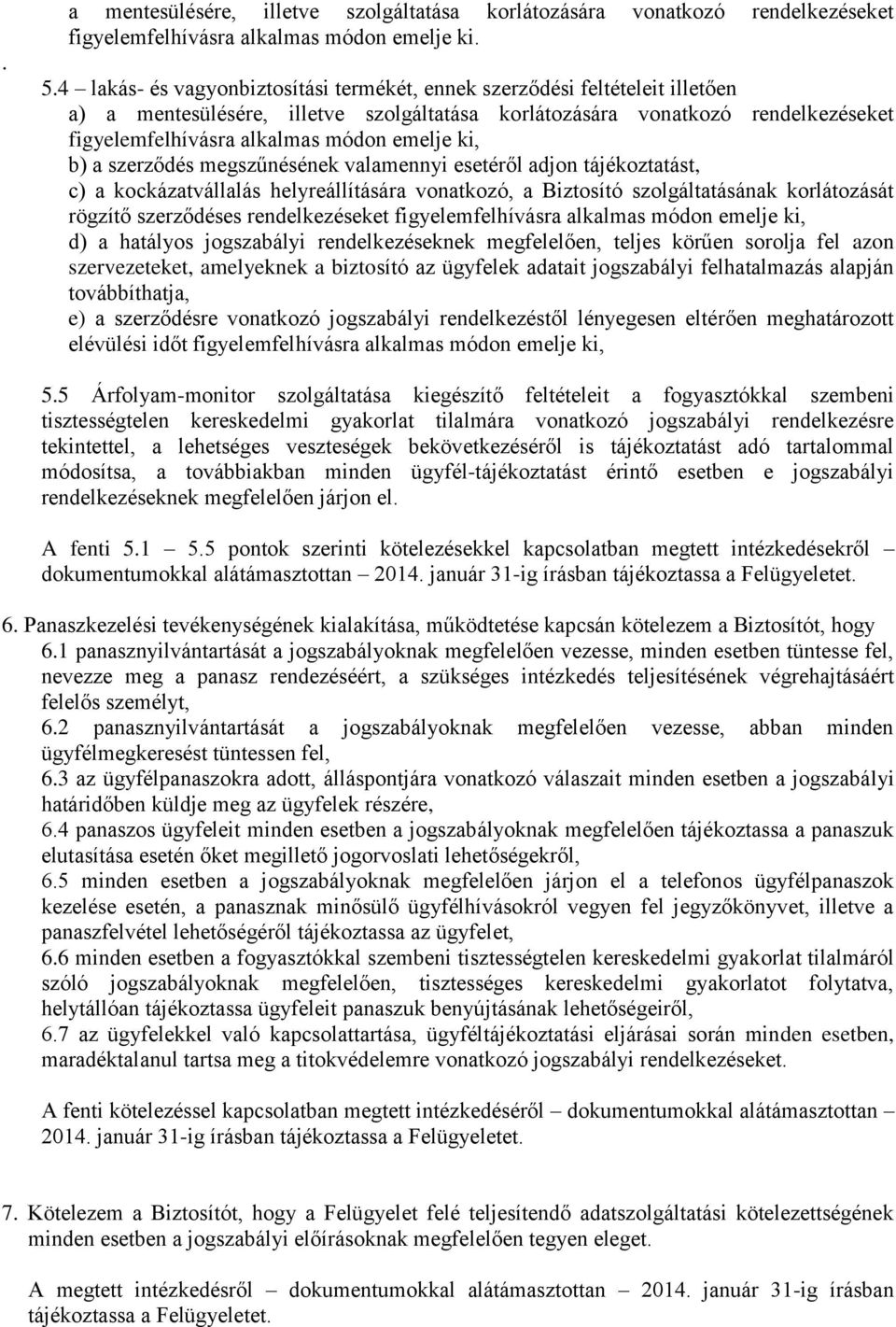 a mentesülésére, illetve szolgáltatása korlátozására vonatkozó rendelkezéseket figyelemfelhívásra alkalmas módon emelje ki.

.

5.4 – lakás- és vagyonbiztosítási termékét, ennek szerződési feltételeit illetően
a) a mentesülésére, illetve szolgáltatása korlátozására vonatkozó rendelkezéseket figyelemfelhívásra alkalmas módon emelje ki,
b) a szerződés megszűnésének valamennyi esetéről adjon tájékoztatást,
c) a kockázatvállalás helyreállítására vonatkozó, a Biztosító szolgáltatásának korlátozását rögzítő szerződéses rendelkezéseket figyelemfelhívásra alkalmas módon emelje ki,
d) a hatályos jogszabályi rendelkezéseknek megfelelően, teljes körűen sorolja fel azon szervezeteket, amelyeknek a biztosító az ügyfelek adatait jogszabályi felhatalmazás alapján továbbíthatja,
e) a szerződésre vonatkozó jogszabályi rendelkezéstől lényegesen eltérően meghatározott elévülési időt figyelemfelhívásra alkalmas módon emelje ki,

5.5 Árfolyam-monitor szolgáltatása kiegészítő feltételeit a fogyasztókkal szembeni tisztességtelen kereskedelmi gyakorlat tilalmára vonatkozó jogszabályi rendelkezésre tekintettel, a lehetséges veszteségek bekövetkezéséről is tájékoztatást adó tartalommal módosítsa, a továbbiakban minden ügyfél-tájékoztatást érintő esetben e jogszabályi rendelkezéseknek megfelelően járjon el.

A fenti 5.1 – 5.5 pontok szerinti kötelezésekkel kapcsolatban megtett intézkedésekről – dokumentumokkal alátámasztottan – 2014. január 31-ig írásban tájékoztassa a Felügyeletet.

6. Panaszkezelési tevékenységének kialakítása, működtetése kapcsán kötelezem a Biztosítót, hogy
6.1 panasznyilvántartását a jogszabályoknak megfelelően vezesse, minden esetben tüntesse fel, nevezze meg a panasz rendezéséért, a szükséges intézkedés teljesítésének végrehajtásáért felelős személyt,
6.2 panasznyilvántartását a jogszabályoknak megfelelően vezesse, abban minden ügyfélmegkeresést tüntessen fel,
6.3 az ügyfélpanaszokra adott, álláspontjára vonatkozó válaszait minden esetben a jogszabályi határidőben küldje meg az ügyfelek részére,
6.4 panaszos ügyfeleit minden esetben a jogszabályoknak megfelelően tájékoztassa a panaszuk elutasítása esetén őket megillető jogorvoslati lehetőségekről,
6.5 minden esetben a jogszabályoknak megfelelően járjon el a telefonos ügyfélpanaszok kezelése esetén, a panasznak minősülő ügyfélhívásokról vegyen fel jegyzőkönyvet, illetve a panaszfelvétel lehetőségéről tájékoztassa az ügyfelet,
6.6 minden esetben a fogyasztókkal szembeni tisztességtelen kereskedelmi gyakorlat tilalmáról szóló jogszabályoknak megfelelően, tisztességes kereskedelmi gyakorlatot folytatva, helytállóan tájékoztassa ügyfeleit panaszuk benyújtásának lehetőségeiről,
6.7 az ügyfelekkel való kapcsolattartása, ügyféltájékoztatási eljárásai során minden esetben, maradéktalanul tartsa meg a titokvédelemre vonatkozó jogszabályi rendelkezéseket.

A fenti kötelezéssel kapcsolatban megtett intézkedéséről – dokumentumokkal alátámasztottan – 2014. január 31-ig írásban tájékoztassa a Felügyeletet.

7. Kötelezem a Biztosítót, hogy a Felügyelet felé teljesítendő adatszolgáltatási kötelezettségének minden esetben a jogszabályi előírásoknak megfelelően tegyen eleget.

A megtett intézkedésről – dokumentumokkal alátámasztottan – 2014. január 31-ig írásban tájékoztassa a Felügyeletet.